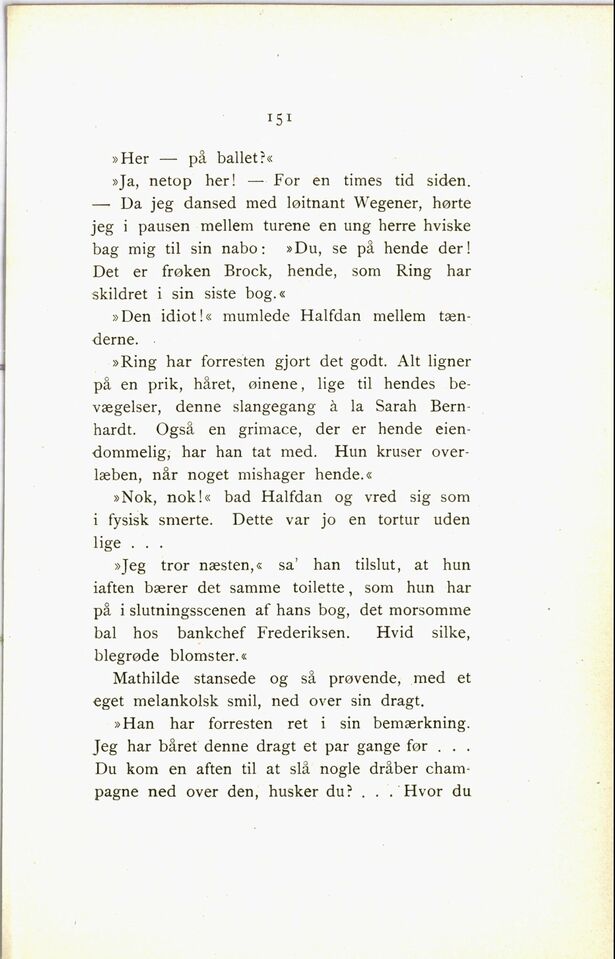 151

»Her — på ballet?«

»Ja, netop her! — For en times tid siden. — Da jeg dansed med løitnant Wegener, hørte jeg i pausen mellem turene en ung herre hviske bag mig til sin nabo: »Du, se på hende der! Det er frøken Brock, hende, som Ring har skildret i sin siste bog.«

»Den idiot!« mumlede Halfdan mellem tænderne.

»Ring har forresten gjort det godt. Alt ligner på en prik, håret, øinene, lige til hendes bevægelser, denne slangegang à la Sarah Bernhardt. Også en grimace, der er hende eiendommelig, har han tat med. Hun kruser overlæben, når noget mishager hende.«

»Nok, nok!« bad Halfdan og vred sig som i fysisk smerte. Dette var jo en tortur uden lige . . .

»Jeg tror næsten,« sa' han tilslut, at hun iaften bærer det samme toilette, som hun har på i slutningsscenen af hans bog, det morsomme bal hos bankchef Frederiksen. Hvid silke, blegrøde blomster.«

Mathilde stansede og så prøvende, med et eget melankolsk smil, ned over sin dragt.

»Han har forresten ret i sin bemærkning. Jeg har båret denne dragt et par gange før . . . Du kom en aften til at slå nogle dråber champagne ned over den, husker du? . . . Hvor du